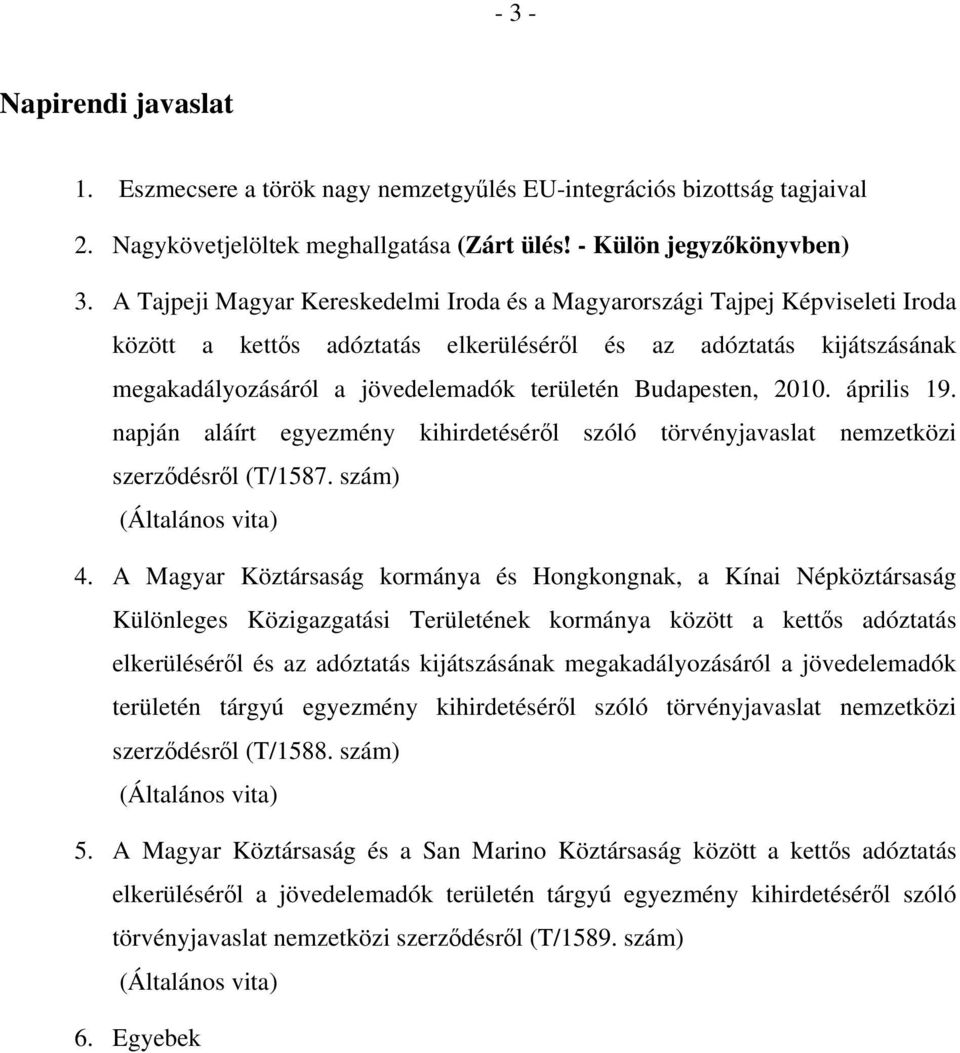 - 3 -

Napirendi javaslat

1. Eszmecsere a török nagy nemzetgyűlés EU-integrációs bizottság tagjaival

2. Nagykövetjelöltek meghallgatása (Zárt ülés! - Külön jegyzőkönyvben)

3. A Tajpeji Magyar Kereskedelmi Iroda és a Magyarországi Tajpej Képviseleti Iroda között a kettős adóztatás elkerüléséről és az adóztatás kijátszásának megakadályozásáról a jövedelemadók területén Budapesten, 2010. április 19. napján aláírt egyezmény kihirdetéséről szóló törvényjavaslat nemzetközi szerződésről (T/1587. szám)
(Általános vita)

4. A Magyar Köztársaság kormánya és Hongkongnak, a Kínai Népköztársaság Különleges Közigazgatási Területének kormánya között a kettős adóztatás elkerüléséről és az adóztatás kijátszásának megakadályozásáról a jövedelemadók területén tárgyú egyezmény kihirdetéséről szóló törvényjavaslat nemzetközi szerződésről (T/1588. szám)
(Általános vita)

5. A Magyar Köztársaság és a San Marino Köztársaság között a kettős adóztatás elkerüléséről a jövedelemadók területén tárgyú egyezmény kihirdetéséről szóló törvényjavaslat nemzetközi szerződésről (T/1589. szám)
(Általános vita)

6. Egyebek